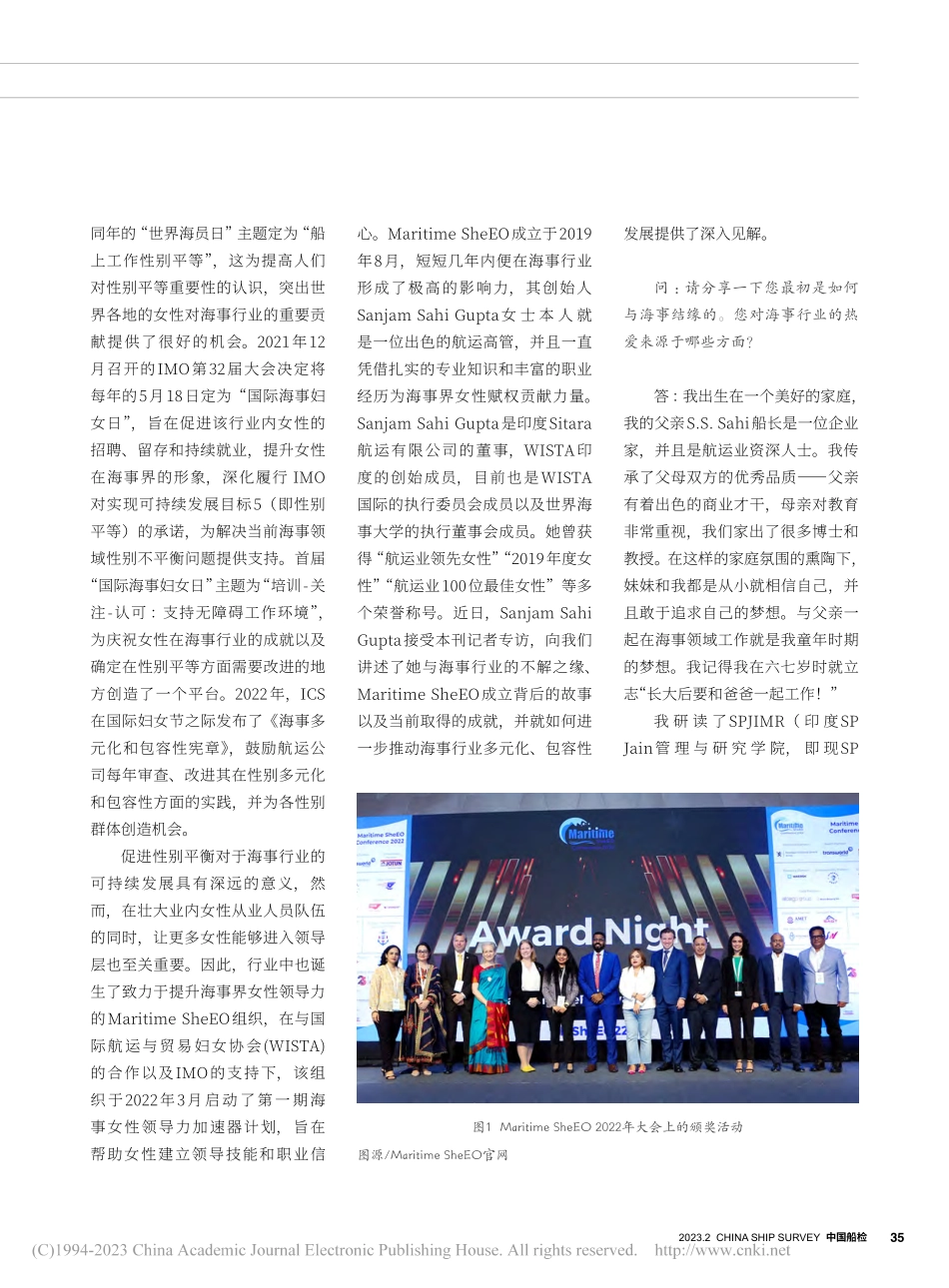 同年的“世界海员日”主题定为“船上工作性别平等”，这为提高人们对性别平等重要性的认识，突出世界各地的女性对海事行业的重要贡献提供了很好的机会。2021年12月召开的IMO第32届大会决定将每年的5月18日定为“国际海事妇女日”，旨在促进该行业内女性的招聘、留存和持续就业，提升女性在海事界的形象，深化履行IMO对实现可持续发展目标5（即性别平等）的承诺，为解决当前海事领域性别不平衡问题提供支持。首届“国际海事妇女日”主题为“培训-关注-认可：支持无障碍工作环境”，为庆祝女性在海事行业的成就以及确定在性别平等方面需要改进的地方创造了一个平台。2022年，ICS在国际妇女节之际发布了《海事多元化和包容性宪章》，鼓励航运公司每年审查、改进其在性别多元化和包容性方面的实践，并为各性别群体创造机会。

促进性别平衡对于海事行业的可持续发展具有深远的意义，然而，在壮大业内女性从业人员队伍的同时，让更多女性能够进入领导层也至关重要。因此，行业中也诞生了致力于提升海事界女性领导力的Maritime SheEO组织，在与国际航运与贸易妇女协会(WISTA)的合作以及IMO的支持下，该组织于2022年3月启动了第一期海事女性领导力加速器计划，旨在帮助女性建立领导技能和职业信心。Maritime SheEO成立于2019年8月，短短几年内便在海事行业形成了极高的影响力，其创始人Sanjam Sahi Gupta女士本人就是一位出色的航运高管，并且一直凭借扎实的专业知识和丰富的职业经历为海事界女性赋权贡献力量。Sanjam Sahi Gupta是印度Sitara航运有限公司的董事，WISTA印度的创始成员，目前也是WISTA国际的执行委员会成员以及世界海事大学的执行董事会成员。她曾获得“航运业领先女性”“2019年度女性”“航运业100位最佳女性”等多个荣誉称号。近日，Sanjam Sahi Gupta接受本刊记者专访，向我们讲述了她与海事行业的不解之缘、Maritime SheEO成立背后的故事以及当前取得的成就，并就如何进一步推动海事行业多元化、包容性发展提供了深入见解。

问：请分享一下您最初是如何与海事结缘的。您对海事行业的热爱来源于哪些方面？

答：我出生在一个美好的家庭，我的父亲S.S. Sahi船长是一位企业家，并且是航运业资深人士。我传承了父母双方的优秀品质——父亲有着出色的商业才干，母亲对教育非常重视，我们家出了很多博士和教授。在这样的家庭氛围的熏陶下，妹妹和我都是从小就相信自己，并且敢于追求自己的梦想。与父亲一起在海事领域工作就是我童年时期的梦想。我记得我在六七岁时就立志“长大后要和爸爸一起工作！”

我研读了SPJIMR（印度SP Jain管理与研究学院，即现SP

Maritime Award Night

图1 Maritime SheEO 2022年大会上的颁奖活动
图源/Maritime SheEO官网

2023.2 CHINA SHIP SURVEY 中国船检 35
(C)1994-2023 China Academic Journal Electronic Publishing House. All rights reserved. http://www.cnki.net